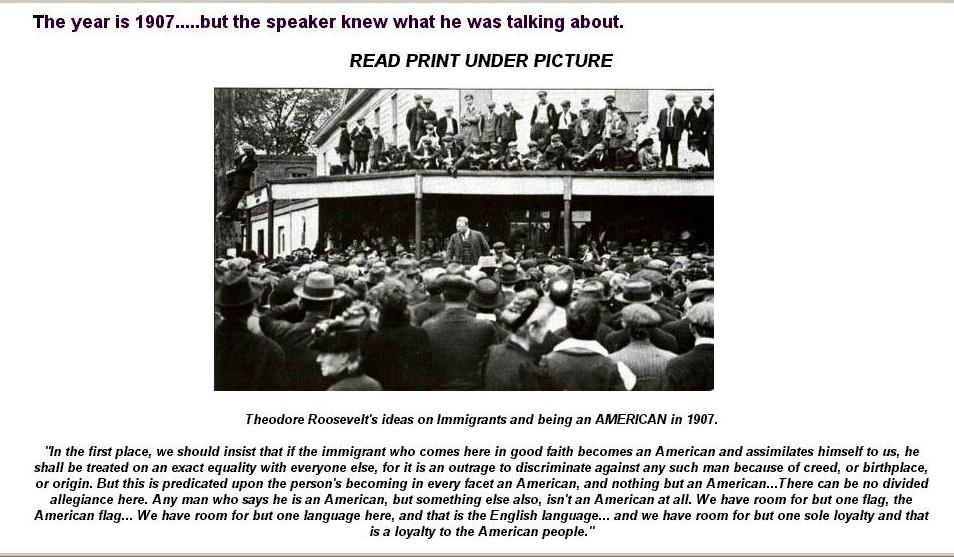 The year is 1907.....but the speaker knew what he was talking about.

READ PRINT UNDER PICTURE

Theodore Roosevelt's ideas on Immigrants and being an AMERICAN in 1907.

"In the first place, we should insist that if the immigrant who comes here in good faith becomes an American and assimilates himself to us, he shall be treated on an exact equality with everyone else, for it is an outrage to discriminate against any such man because of creed, or birthplace, or origin. But this is predicated upon the person's becoming in every facet an American, and nothing but an American...There can be no divided allegiance here. Any man who says he is an American, but something else also, isn't an American at all. We have room for but one flag, the American flag... We have room for but one language here, and that is the English language... and we have room for but one sole loyalty and that is a loyalty to the American people."